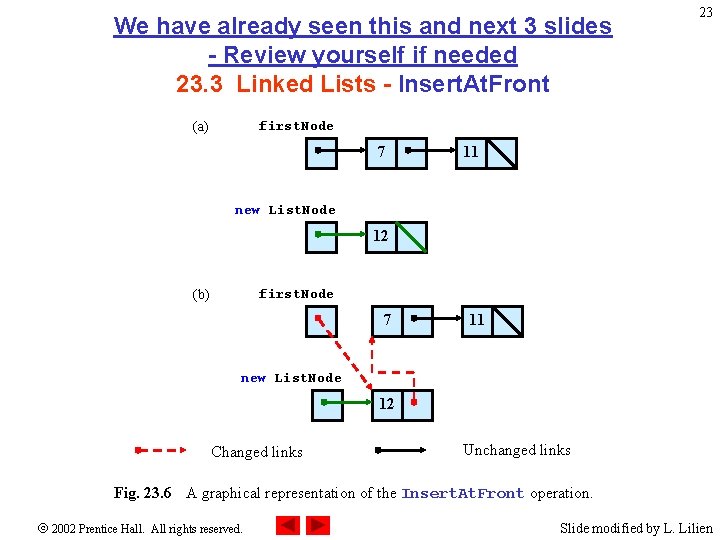 23

We have already seen this and next 3 slides
- Review yourself if needed
23.3 Linked Lists - InsertAtFront

(a)

firstNode

7

11

new ListNode

12

(b)

firstNode

7

11

new ListNode

12

Changed links

Unchanged links

Fig. 23.6 A graphical representation of the InsertAtFront operation.

© 2002 Prentice Hall. All rights reserved.

Slide modified by L. Lilien